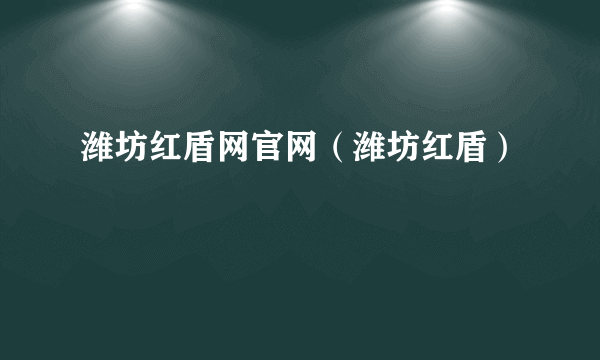 潍坊红盾网官网（潍坊红盾）